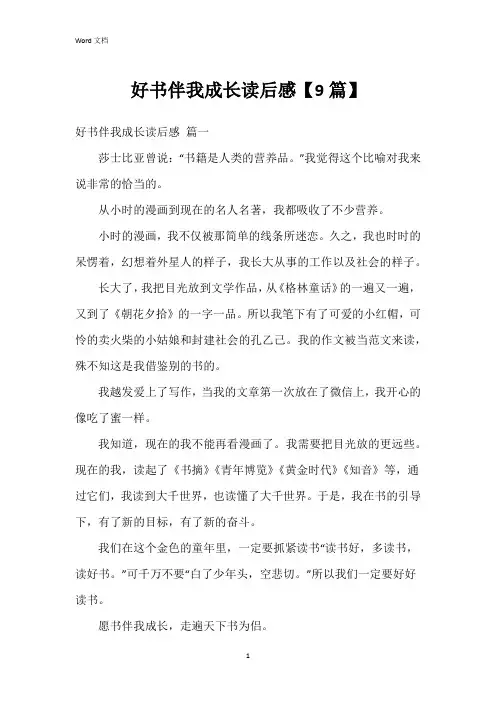 Word 文档

好书伴我成长读后感【9篇】

好书伴我成长读后感 篇一

莎士比亚曾说：“书籍是人类的营养品。”我觉得这个比喻对我来说非常的恰当的。

从小时的漫画到现在的名人名著，我都吸收了不少营养。

小时的漫画，我不仅被那简单的线条所迷恋。久之，我也时时的呆愣着，幻想着外星人的样子，我长大从事的工作以及社会的样子。

长大了，我把目光放到文学作品，从《格林童话》的一遍又一遍，又到了《朝花夕拾》的一字一品。所以我笔下有了可爱的小红帽，可怜的卖火柴的小姑娘和封建社会的孔乙己。我的作文被当范文来读，殊不知这是我借鉴别的书的。

我越发爱上了写作，当我的文章第一次放在了微信上，我开心的像吃了蜜一样。

我知道，现在的我不能再看漫画了。我需要把目光放的更远些。现在的我，读起了《书摘》《青年博览》《黄金时代》《知音》等，通过它们，我读到大千世界，也读懂了大千世界。于是，我在书的引导下，有了新的目标，有了新的奋斗。

我们在这个金色的童年里，一定要抓紧读书“读书好，多读书，读好书。”可千万不要“白了少年头，空悲切。”所以我们一定要好好读书。

愿书伴我成长，走遍天下书为侣。

1